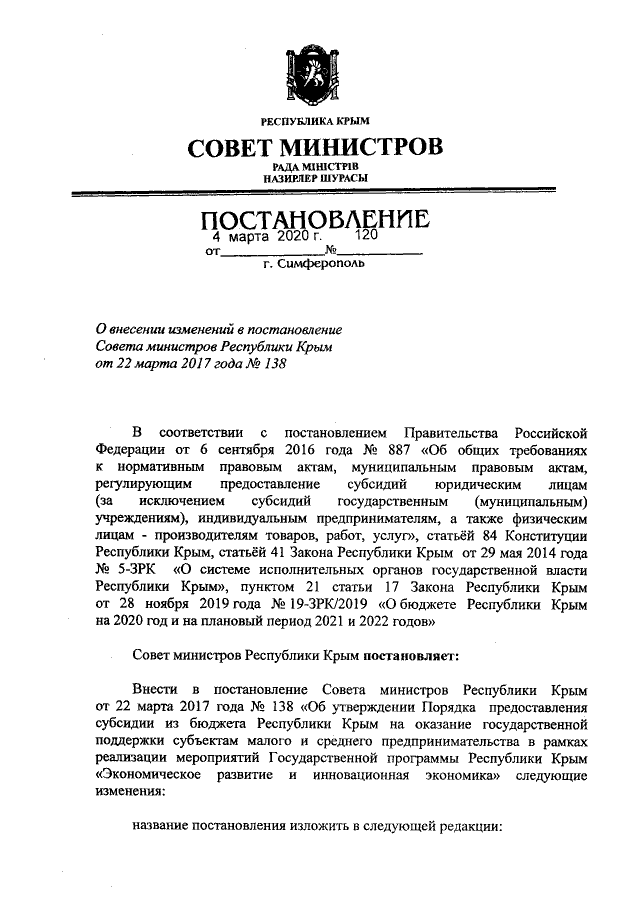 РЕСПУБЛИКА КРЫМ

СОВЕТ МИНИСТРОВ

РАДА МІНІСТРІВ
НАЗИРЛЕР ШУРАСЫ

ПОСТАНОВЛЕНИЕ

от 4 марта 2020 г. № 120

г. Симферополь

О внесении изменений в постановление Совета министров Республики Крым от 22 марта 2017 года № 138

В соответствии с постановлением Правительства Российской Федерации от 6 сентября 2016 года № 887 «Об общих требованиях к нормативным правовым актам, муниципальным правовым актам, регулирующим предоставление субсидий юридическим лицам (за исключением субсидий государственным (муниципальным) учреждениям), индивидуальным предпринимателям, а также физическим лицам - производителям товаров, работ, услуг», статьёй 84 Конституции Республики Крым, статьёй 41 Закона Республики Крым от 29 мая 2014 года № 5-ЗРК «О системе исполнительных органов государственной власти Республики Крым», пунктом 21 статьи 17 Закона Республики Крым от 28 ноября 2019 года № 19-ЗРК/2019 «О бюджете Республики Крым на 2020 год и на плановый период 2021 и 2022 годов»

Совет министров Республики Крым постановляет:

Внести в постановление Совета министров Республики Крым от 22 марта 2017 года № 138 «Об утверждении Порядка предоставления субсидии из бюджета Республики Крым на оказание государственной поддержки субъектам малого и среднего предпринимательства в рамках реализации мероприятий Государственной программы Республики Крым «Экономическое развитие и инновационная экономика» следующие изменения:

название постановления изложить в следующей редакции: